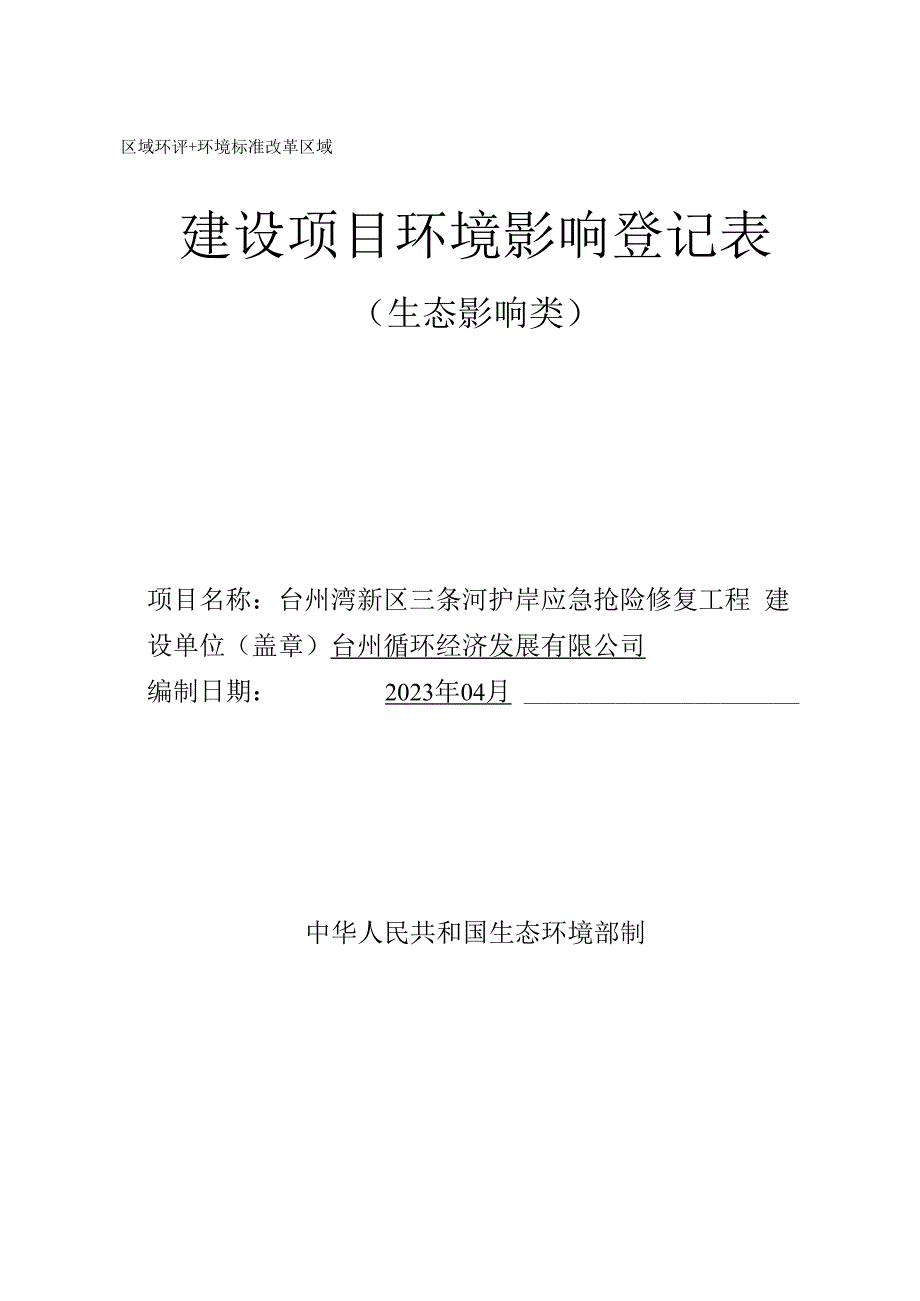 区域环评+环境标准改革区域

建设项目环境影响登记表

（生态影响类）

项目名称：台州湾新区三条河护岸应急抢险修复工程 建设单位（盖章）台州循环经济发展有限公司

编制日期： 2023年04月

中华人民共和国生态环境部制